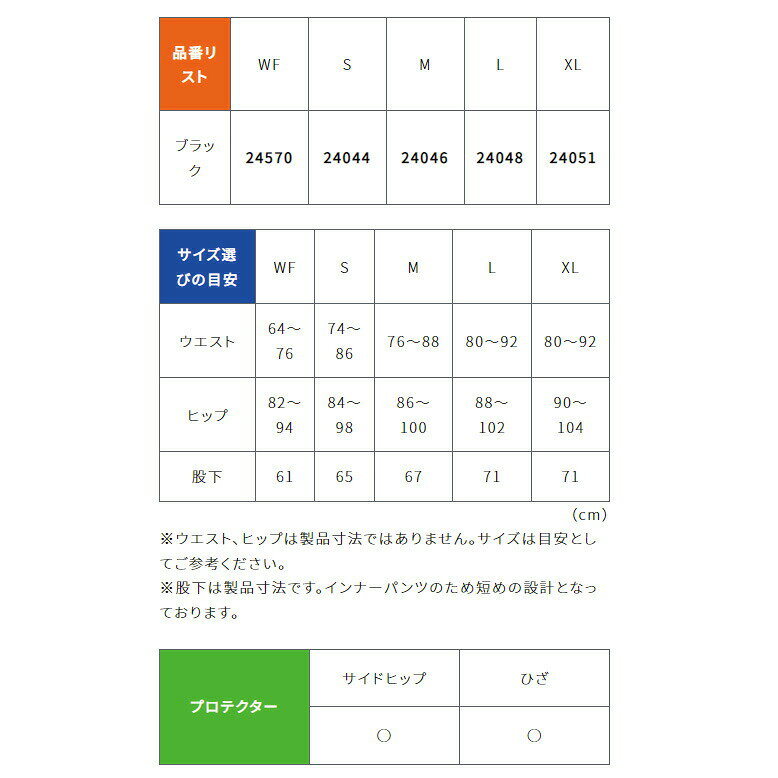 | 品番リスト | WF | S | M | L | XL |
|---|---|---|---|---|---|
| ブラック | 24570 | 24044 | 24046 | 24048 | 24051 |

| サイズ選びの目安 | WF | S | M | L | XL |
|---|---|---|---|---|---|
| ウエスト | 64～76 | 74～86 | 76～88 | 80～92 | 80～92 |
| ヒップ | 82～94 | 84～98 | 86～100 | 88～102 | 90～104 |
| 股下 | 61 | 65 | 67 | 71 | 71 |

(cm)

※ウエスト、ヒップは製品寸法ではありません。サイズは目安としてご参考ください。
※股下は製品寸法です。インナーパンツのため短めの設計となっております。

| プロテクター | サイドヒップ | ひざ |
|---|---|---|
| | ○ | ○ |